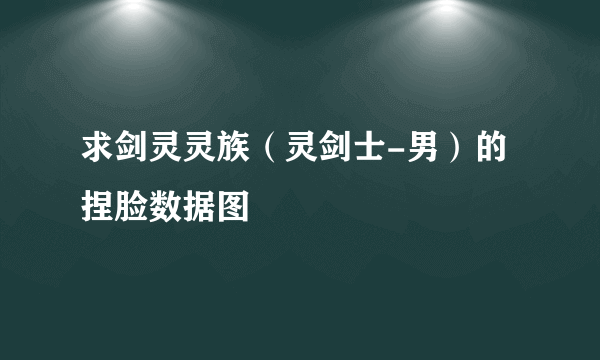 求剑灵灵族（灵剑士-男）的捏脸数据图